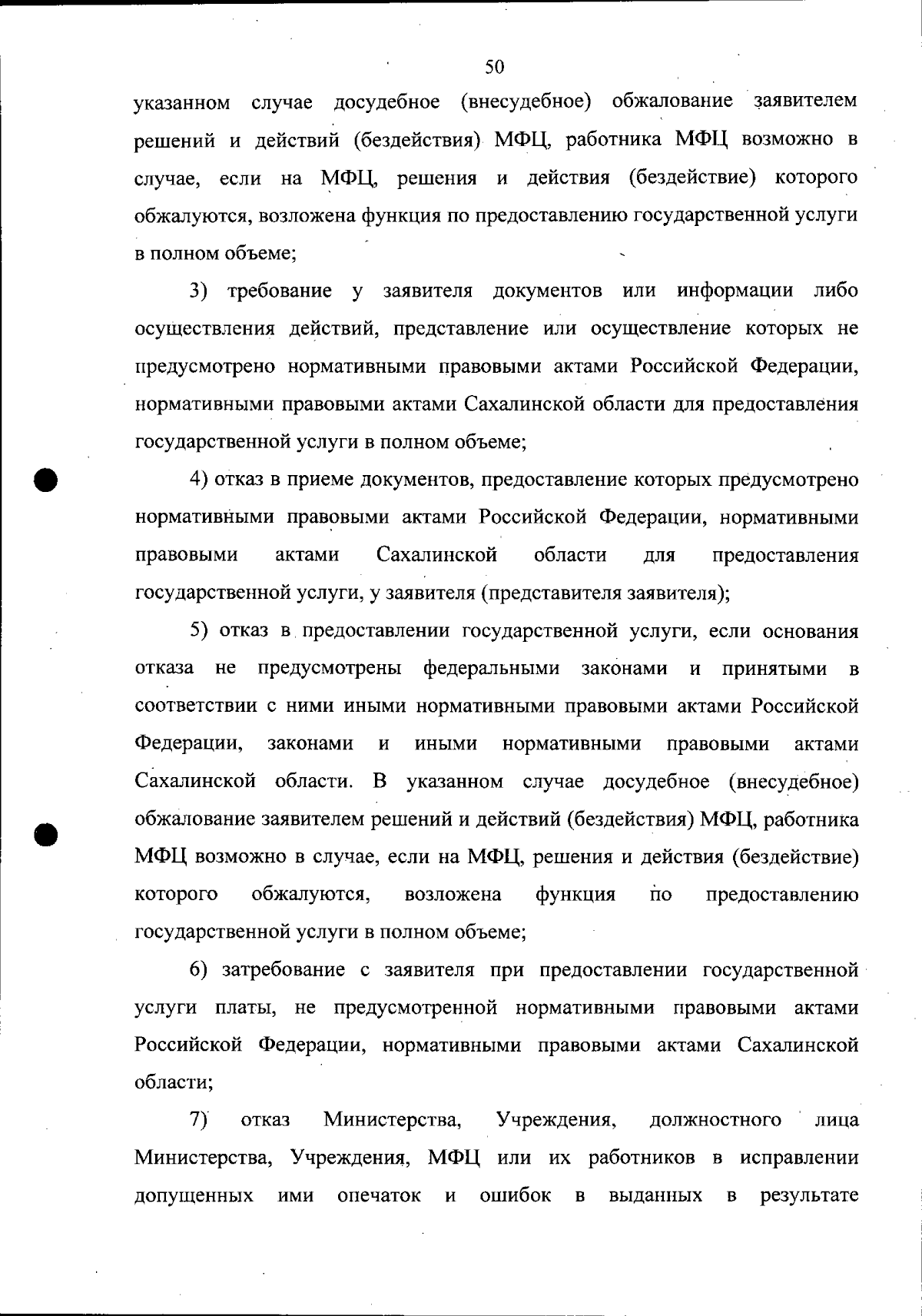 50

указанном случае досудебное (внесудебное) обжалование заявителем решений и действий (бездействия) МФЦ, работника МФЦ возможно в случае, если на МФЦ, решения и действия (бездействие) которого обжалуются, возложена функция по предоставлению государственной услуги в полном объеме;

3) требование у заявителя документов или информации либо осуществления действий, представление или осуществление которых не предусмотрено нормативными правовыми актами Российской Федерации, нормативными правовыми актами Сахалинской области для предоставления государственной услуги в полном объеме;

4) отказ в приеме документов, предоставление которых предусмотрено нормативными правовыми актами Российской Федерации, нормативными правовыми актами Сахалинской области для предоставления государственной услуги, у заявителя (представителя заявителя);

5) отказ в предоставлении государственной услуги, если основания отказа не предусмотрены федеральными законами и принятыми в соответствии с ними иными нормативными правовыми актами Российской Федерации, законами и иными нормативными правовыми актами Сахалинской области. В указанном случае досудебное (внесудебное) обжалование заявителем решений и действий (бездействия) МФЦ, работника МФЦ возможно в случае, если на МФЦ, решения и действия (бездействие) которого обжалуются, возложена функция по предоставлению государственной услуги в полном объеме;

6) затребование с заявителя при предоставлении государственной услуги платы, не предусмотренной нормативными правовыми актами Российской Федерации, нормативными правовыми актами Сахалинской области;

7) отказ Министерства, Учреждения, должностного лица Министерства, Учреждения, МФЦ или их работников в исправлении допущенных ими опечаток и ошибок в выданных в результате